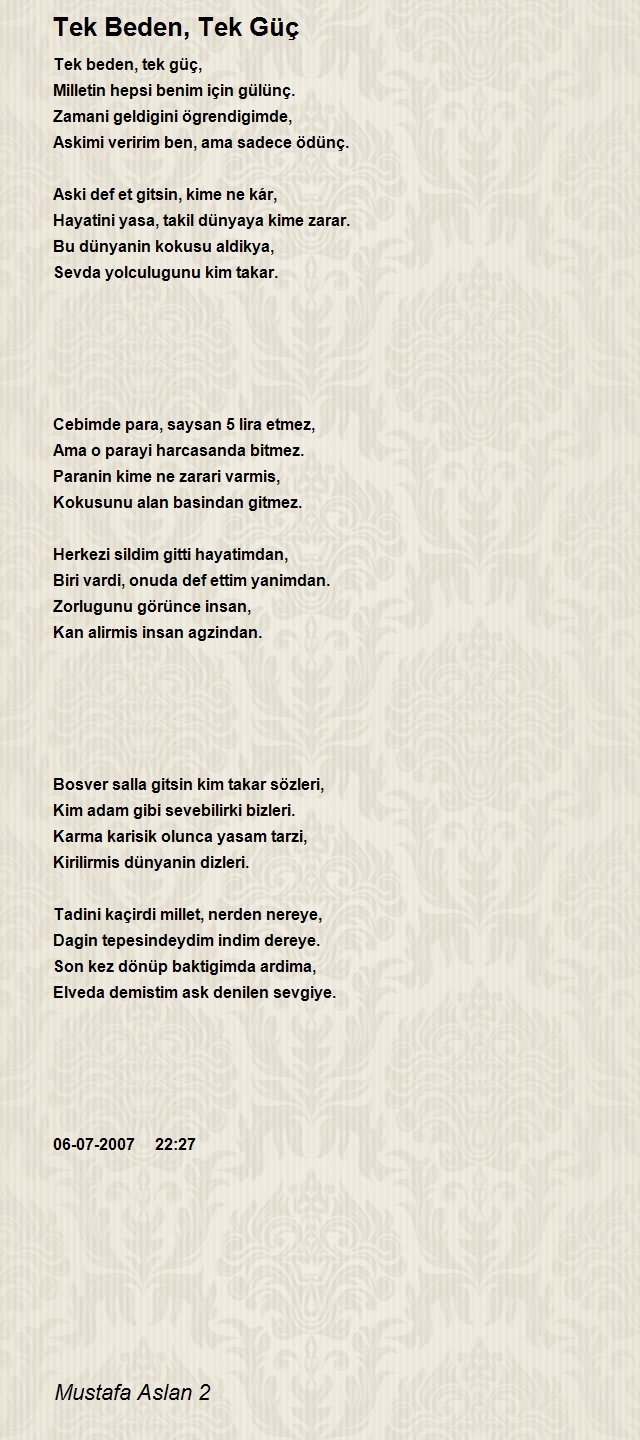 Tek Beden, Tek Güç

Tek beden, tek güç,
Milletin hepsi benim için gülünç.
Zamani geldigini ögrendigimde,
Askimi veririm ben, ama sadece ödünç.

Aski def et gitsin, kime ne kár,
Hayatini yasa, takil dünyaya kime zarar.
Bu dünyanin kokusu aldikya,
Sevda yolculugunu kim takar.

Cebimde para, saysan 5 lira etmez,
Ama o parayi harcasanda bitmez.
Paranin kime ne zarari varmis,
Kokusunu alan basindan gitmez.

Herkezi sildim gitti hayatimdan,
Biri vardi, onuda def ettim yanimdan.
Zorlugunu görünce insan,
Kan alirmis insan agzindan.

Bosver salla gitsin kim takar sözleri,
Kim adam gibi sevebilirki bizleri.
Karma karisik olunca yasam tarzi,
Kirilirmis dünyanin dizleri.

Tadini kaçirdi millet, nerden nereye,
Dagin tepesindeydim indim dereye.
Son kez dönüp baktigimda ardima,
Elveda demistim ask denilen sevgiye.

06-07-2007 22:27

Mustafa Aslan 2